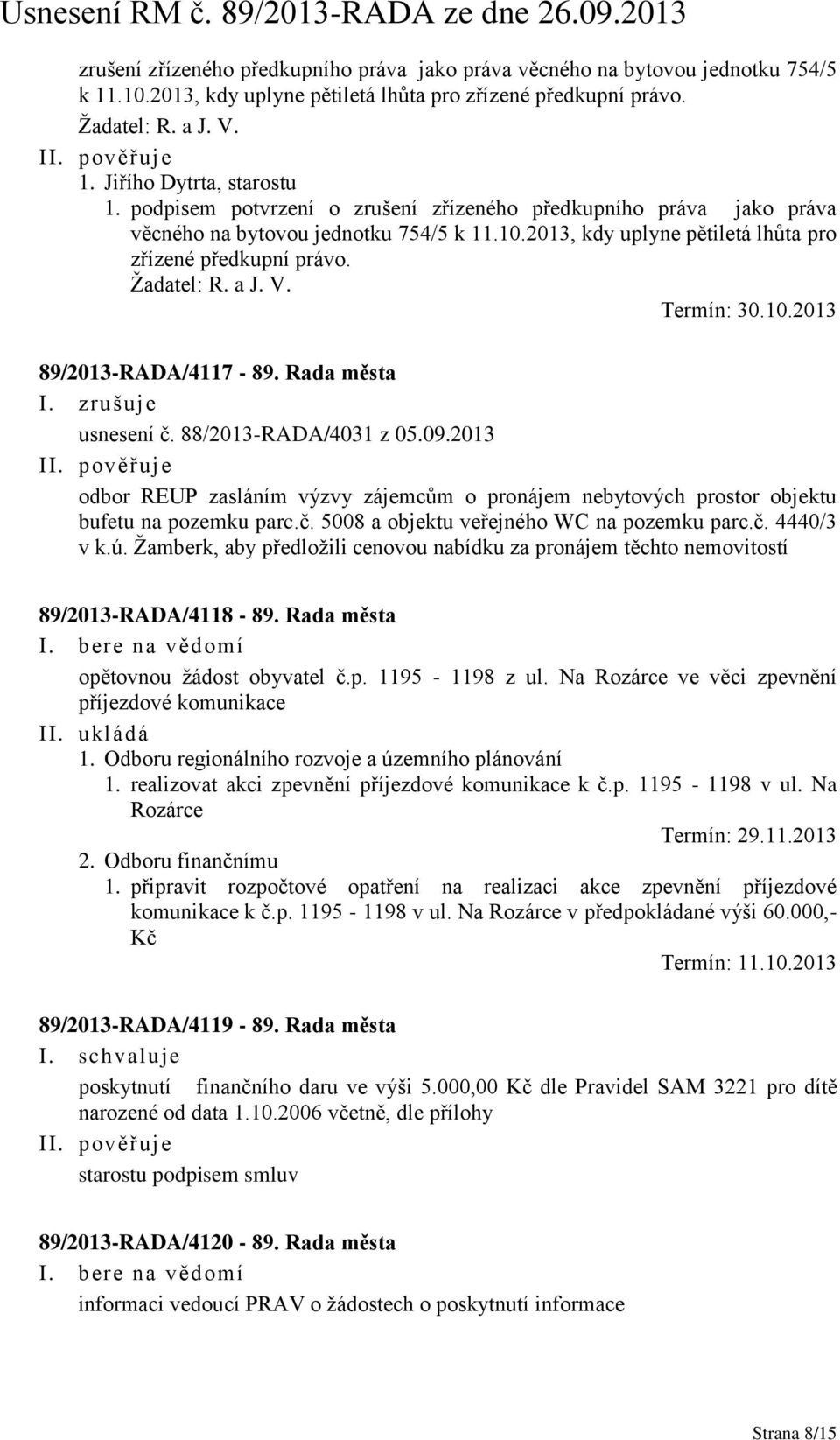 Usnesení RM č. 89/2013-RADA ze dne 26.09.2013

zrušení zřízeného předkupního práva jako práva věcného na bytovou jednotku 754/5 k 11.10.2013, kdy uplyne pětiletá lhůta pro zřízené předkupní právo.
Žadatel: R. a J. V.

II. pověřuje
1. Jiřího Dytrta, starostu
1. podpisem potvrzení o zrušení zřízeného předkupního práva jako práva věcného na bytovou jednotku 754/5 k 11.10.2013, kdy uplyne pětiletá lhůta pro zřízené předkupní právo.
Žadatel: R. a J. V.
Termín: 30.10.2013

89/2013-RADA/4117 - 89. Rada města
I. zrušuje
usnesení č. 88/2013-RADA/4031 z 05.09.2013
II. pověřuje
odbor REUP zasláním výzvy zájemcům o pronájem nebytových prostor objektu bufetu na pozemku parc.č. 5008 a objektu veřejného WC na pozemku parc.č. 4440/3 v k.ú. Žamberk, aby předložili cenovou nabídku za pronájem těchto nemovitostí

89/2013-RADA/4118 - 89. Rada města
I. bere na vědomí
opětovnou žádost obyvatel č.p. 1195 - 1198 z ul. Na Rozárce ve věci zpevnění příjezdové komunikace
II. ukládá
1. Odboru regionálního rozvoje a územního plánování
1. realizovat akci zpevnění příjezdové komunikace k č.p. 1195 - 1198 v ul. Na Rozárce
Termín: 29.11.2013
2. Odboru finančnímu
1. připravit rozpočtové opatření na realizaci akce zpevnění příjezdové komunikace k č.p. 1195 - 1198 v ul. Na Rozárce v předpokládané výši 60.000,- Kč
Termín: 11.10.2013

89/2013-RADA/4119 - 89. Rada města
I. schvaluje
poskytnutí finančního daru ve výši 5.000,00 Kč dle Pravidel SAM 3221 pro dítě narozené od data 1.10.2006 včetně, dle přílohy
II. pověřuje
starostu podpisem smluv

89/2013-RADA/4120 - 89. Rada města
I. bere na vědomí
informaci vedoucí PRAV o žádostech o poskytnutí informace

Strana 8/15